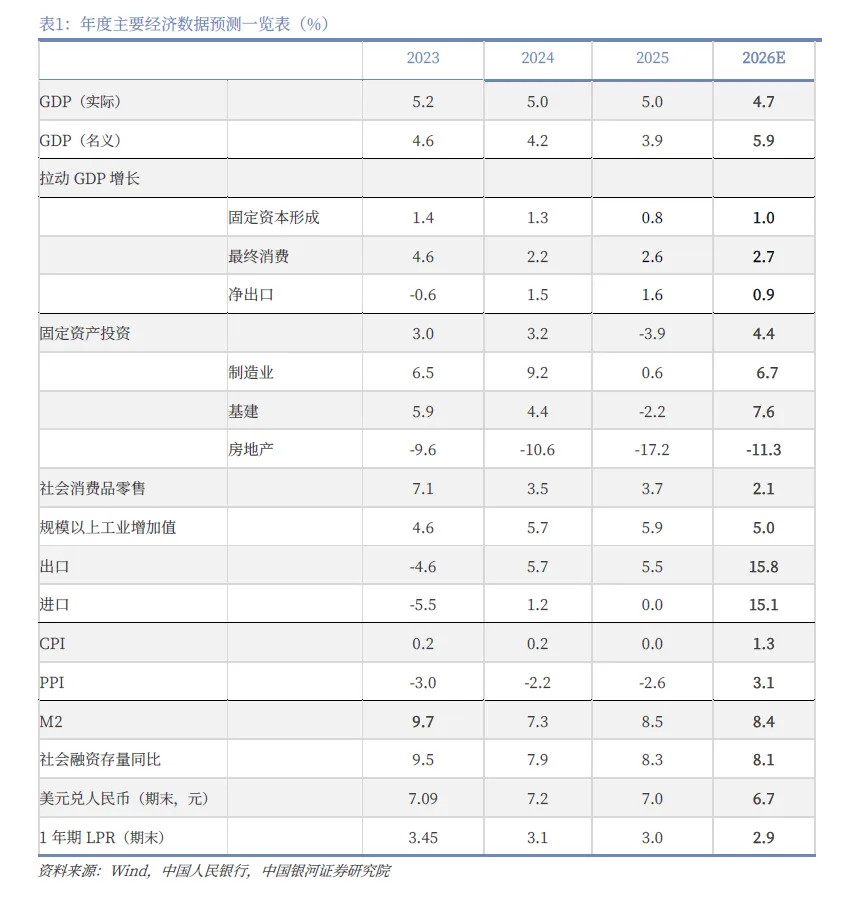 表1：年度主要经济数据预测一览表（%）

| | | 2023 | 2024 | 2025 | 2026E |
|---|---|---|---|---|---|
| GDP（实际） | | 5.2 | 5.0 | 5.0 | 4.7 |
| GDP（名义） | | 4.6 | 4.2 | 3.9 | 5.9 |
| 拉动 GDP 增长 | | | | | |
| | 固定资本形成 | 1.4 | 1.3 | 0.8 | 1.0 |
| | 最终消费 | 4.6 | 2.2 | 2.6 | 2.7 |
| | 净出口 | -0.6 | 1.5 | 1.6 | 0.9 |
| 固定资产投资 | | 3.0 | 3.2 | -3.9 | 4.4 |
| | 制造业 | 6.5 | 9.2 | 0.6 | 6.7 |
| | 基建 | 5.9 | 4.4 | -2.2 | 7.6 |
| | 房地产 | -9.6 | -10.6 | -17.2 | -11.3 |
| 社会消费品零售 | | 7.1 | 3.5 | 3.7 | 2.1 |
| 规模以上工业增加值 | | 4.6 | 5.7 | 5.9 | 5.0 |
| 出口 | | -4.6 | 5.7 | 5.5 | 15.8 |
| 进口 | | -5.5 | 1.2 | 0.0 | 15.1 |
| CPI | | 0.2 | 0.2 | 0.0 | 1.3 |
| PPI | | -3.0 | -2.2 | -2.6 | 3.1 |
| M2 | | 9.7 | 7.3 | 8.5 | 8.4 |
| 社会融资存量同比 | | 9.5 | 7.9 | 8.3 | 8.1 |
| 美元兑人民币（期末，元） | | 7.09 | 7.2 | 7.0 | 6.7 |
| 1 年期 LPR（期末） | | 3.45 | 3.1 | 3.0 | 2.9 |

资料来源：Wind，中国人民银行，中国银河证券研究院